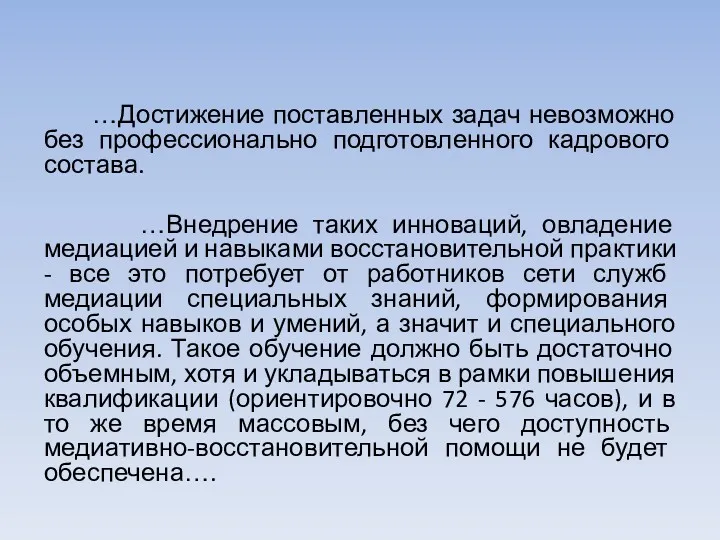 …Достижение поставленных задач невозможно без профессионально подготовленного кадрового состава.

…Внедрение таких инноваций, овладение медиацией и навыками восстановительной практики - все это потребует от работников сети служб медиации специальных знаний, формирования особых навыков и умений, а значит и специального обучения. Такое обучение должно быть достаточно объемным, хотя и укладываться в рамки повышения квалификации (ориентировочно 72 - 576 часов), и в то же время массовым, без чего доступность медиативно-восстановительной помощи не будет обеспечена….